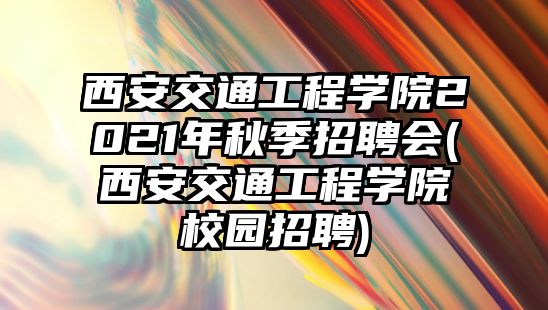 西安交通工程学院2021年秋季招聘会(西安交通工程学院校园招聘)